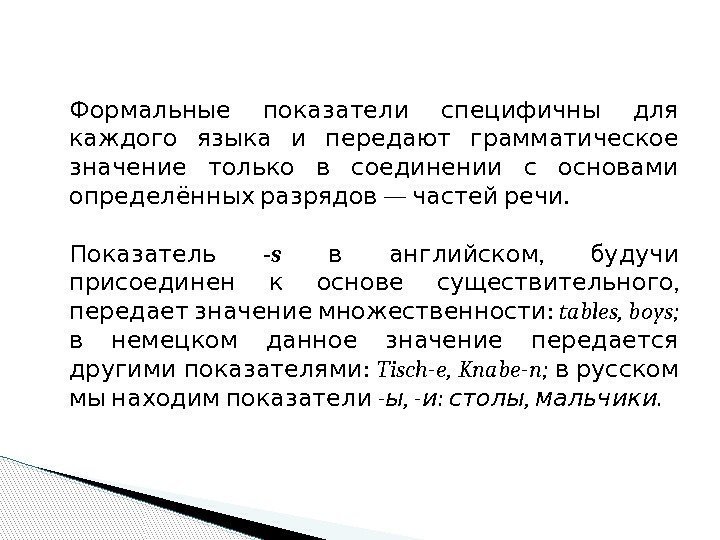 Формальные показатели специфичны для каждого языка и передают грамматическое значение только в соединении с основами определённых разрядов — частей речи.

Показатель -s в английском, будучи присоединен к основе существительного, передает значение множественности: tables, boys; в немецком данное значение передается другими показателями: Tisch-e, Knabe-n; в русском мы находим показатели -ы, -и: столы, мальчики.